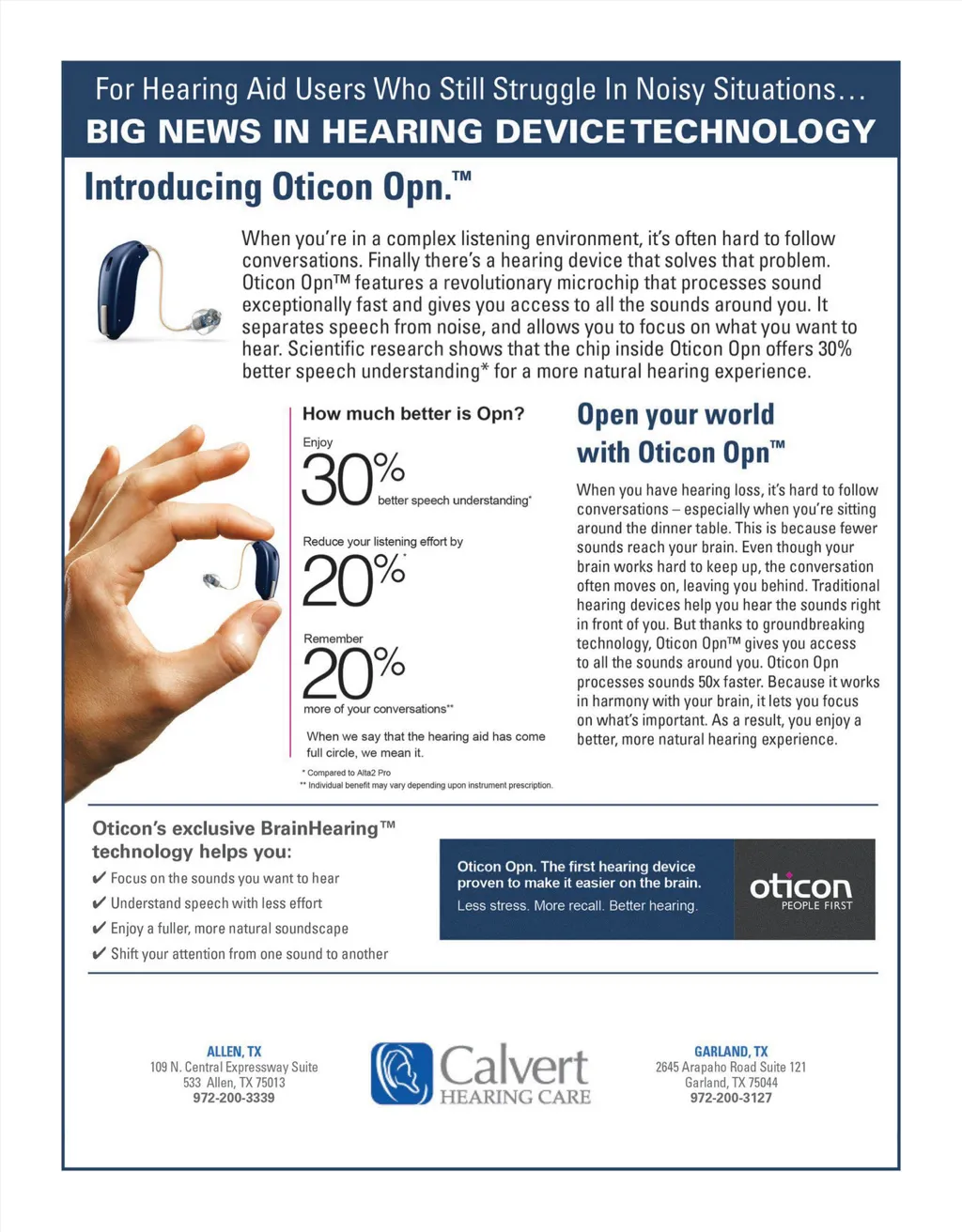 For Hearing Aid Users Who Still Struggle In Noisy Situations…
BIG NEWS IN HEARING DEVICE TECHNOLOGY

Introducing Oticon Opn.™

When you're in a complex listening environment, it's often hard to follow conversations. Finally there's a hearing device that solves that problem. Oticon Opn™ features a revolutionary microchip that processes sound exceptionally fast and gives you access to all the sounds around you. It separates speech from noise, and allows you to focus on what you want to hear. Scientific research shows that the chip inside Oticon Opn offers 30% better speech understanding* for a more natural hearing experience.

How much better is Opn?

Enjoy
30% better speech understanding*

Reduce your listening effort by
20%*

Remember
20% more of your conversations**

When we say that the hearing aid has come full circle, we mean it.

* Compared to Alta2 Pro
** Individual benefit may vary depending upon instrument prescription.

Open your world with Oticon Opn™

When you have hearing loss, it's hard to follow conversations – especially when you're sitting around the dinner table. This is because fewer sounds reach your brain. Even though your brain works hard to keep up, the conversation often moves on, leaving you behind. Traditional hearing devices help you hear the sounds right in front of you. But thanks to groundbreaking technology, Oticon Opn™ gives you access to all the sounds around you. Oticon Opn processes sounds 50x faster. Because it works in harmony with your brain, it lets you focus on what's important. As a result, you enjoy a better, more natural hearing experience.

Oticon's exclusive BrainHearing™ technology helps you:
✔ Focus on the sounds you want to hear
✔ Understand speech with less effort
✔ Enjoy a fuller, more natural soundscape
✔ Shift your attention from one sound to another

Oticon Opn. The first hearing device proven to make it easier on the brain.
Less stress. More recall. Better hearing.

oticon
PEOPLE FIRST

ALLEN, TX
109 N. Central Expressway Suite 533 Allen, TX 75013
972-200-3339

Calvert
HEARING CARE

GARLAND, TX
2645 Arapaho Road Suite 121
Garland, TX 75044
972-200-3127